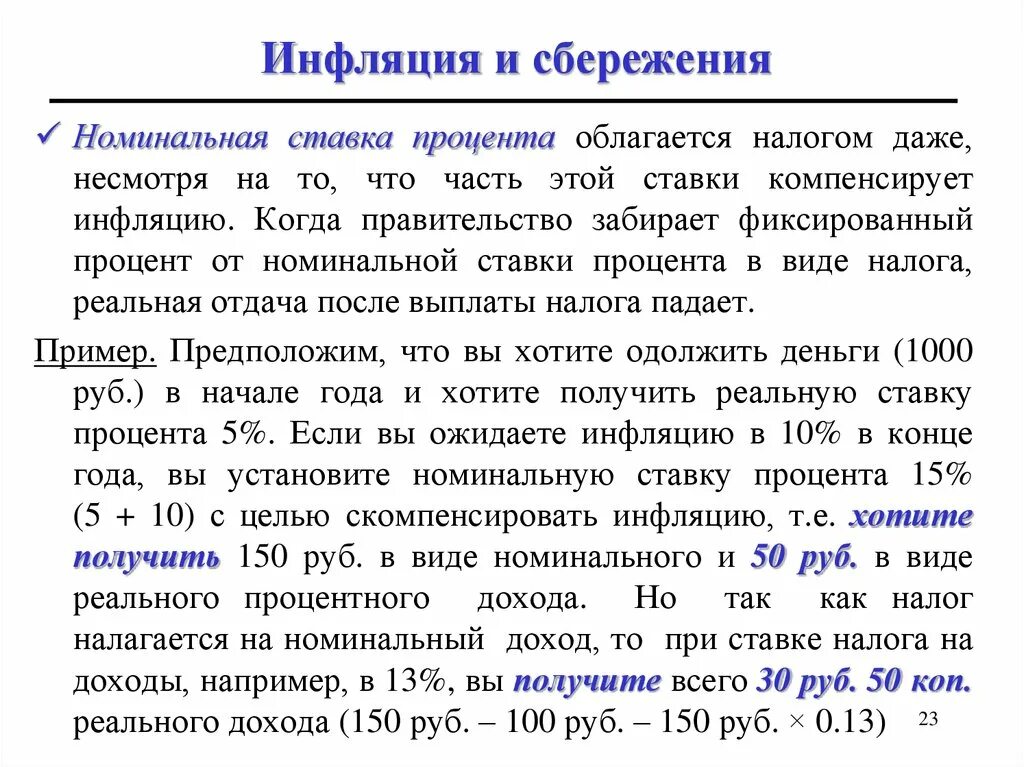 Инфляция и сбережения

✓ Номинальная ставка процента облагается налогом даже, несмотря на то, что часть этой ставки компенсирует инфляцию. Когда правительство забирает фиксированный процент от номинальной ставки процента в виде налога, реальная отдача после выплаты налога падает.

Пример. Предположим, что вы хотите одолжить деньги (1000 руб.) в начале года и хотите получить реальную ставку процента 5%. Если вы ожидаете инфляцию в 10% в конце года, вы установите номинальную ставку процента 15% (5 + 10) с целью скомпенсировать инфляцию, т.е. хотите получить 150 руб. в виде номинального и 50 руб. в виде реального процентного дохода. Но так как налог налагается на номинальный доход, то при ставке налога на доходы, например, в 13%, вы получите всего 30 руб. 50 коп. реального дохода (150 руб. – 100 руб. – 150 руб. × 0.13)

23